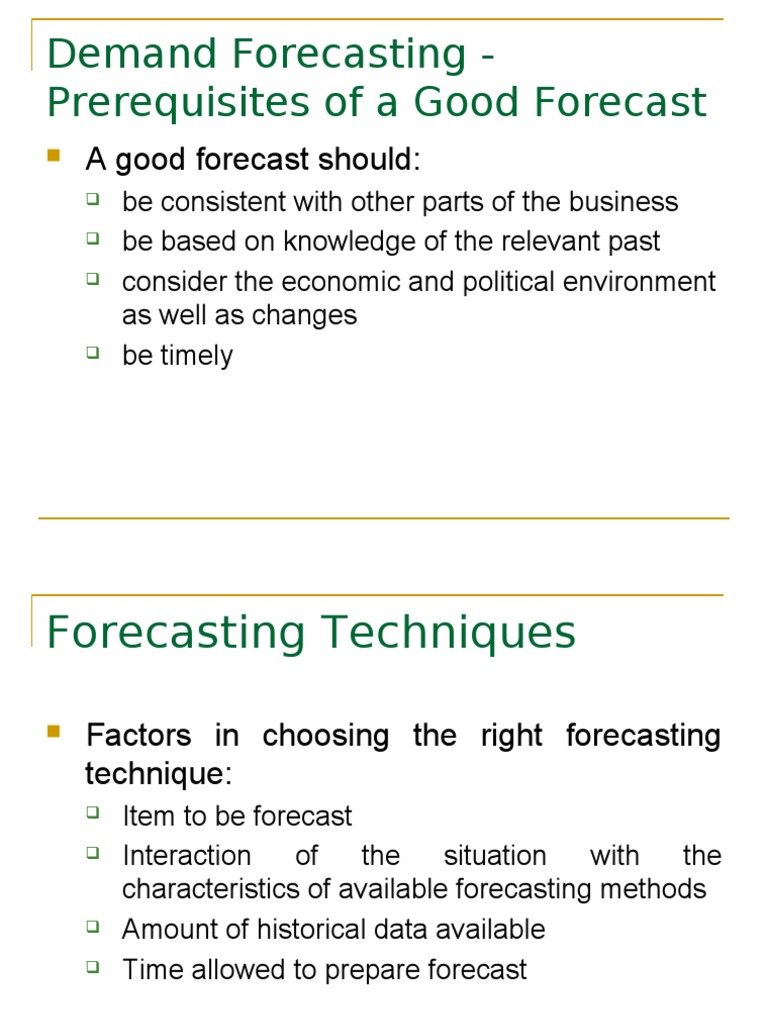 Demand Forecasting - Prerequisites of a Good Forecast

A good forecast should:

be consistent with other parts of the business

be based on knowledge of the relevant past

consider the economic and political environment as well as changes

be timely

Forecasting Techniques

Factors in choosing the right forecasting technique:

Item to be forecast

Interaction of the situation with the characteristics of available forecasting methods

Amount of historical data available

Time allowed to prepare forecast